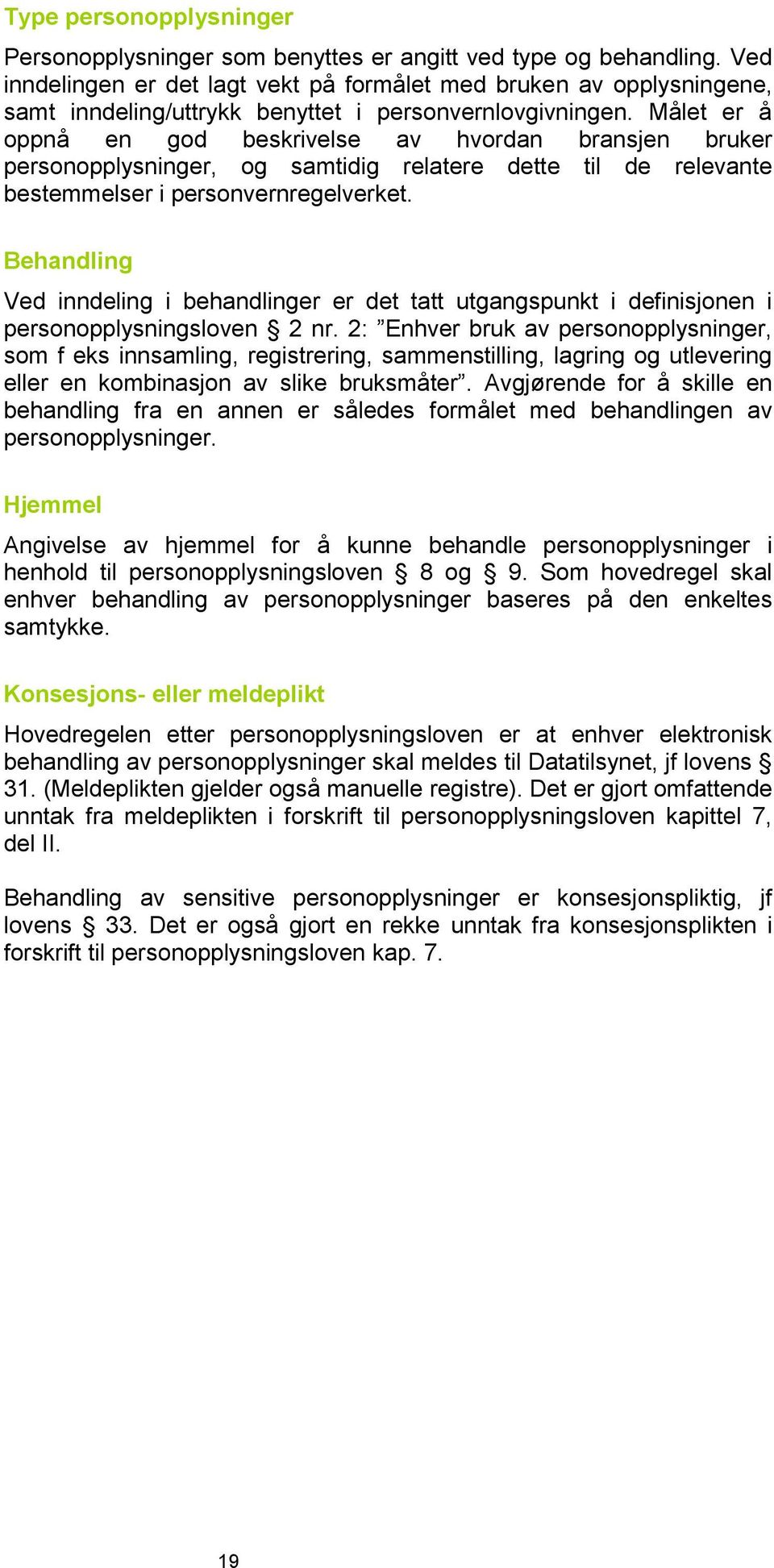 Type personopplysninger

Personopplysninger som benyttes er angitt ved type og behandling. Ved inndelingen er det lagt vekt på formålet med bruken av opplysningene, samt inndeling/uttrykk benyttet i personvernlovgivningen. Målet er å oppnå en god beskrivelse av hvordan bransjen bruker personopplysninger, og samtidig relatere dette til de relevante bestemmelser i personvernregelverket.

Behandling

Ved inndeling i behandlinger er det tatt utgangspunkt i definisjonen i personopplysningsloven § 2 nr. 2: ”Enhver bruk av personopplysninger, som f eks innsamling, registrering, sammenstilling, lagring og utlevering eller en kombinasjon av slike bruksmåter”. Avgjørende for å skille en behandling fra en annen er således formålet med behandlingen av personopplysninger.

Hjemmel

Angivelse av hjemmel for å kunne behandle personopplysninger i henhold til personopplysningsloven § 8 og § 9. Som hovedregel skal enhver behandling av personopplysninger baseres på den enkeltes samtykke.

Konsesjons- eller meldeplikt

Hovedregelen etter personopplysningsloven er at enhver elektronisk behandling av personopplysninger skal meldes til Datatilsynet, jf lovens § 31. (Meldeplikten gjelder også manuelle registre). Det er gjort omfattende unntak fra meldeplikten i forskrift til personopplysningsloven kapittel 7, del II.

Behandling av sensitive personopplysninger er konsesjonspliktig, jf lovens § 33. Det er også gjort en rekke unntak fra konsesjonsplikten i forskrift til personopplysningsloven kap. 7.

19